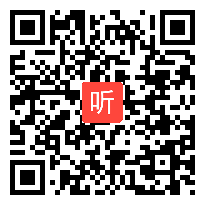 听